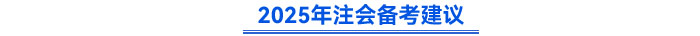 2025年注会备考建议